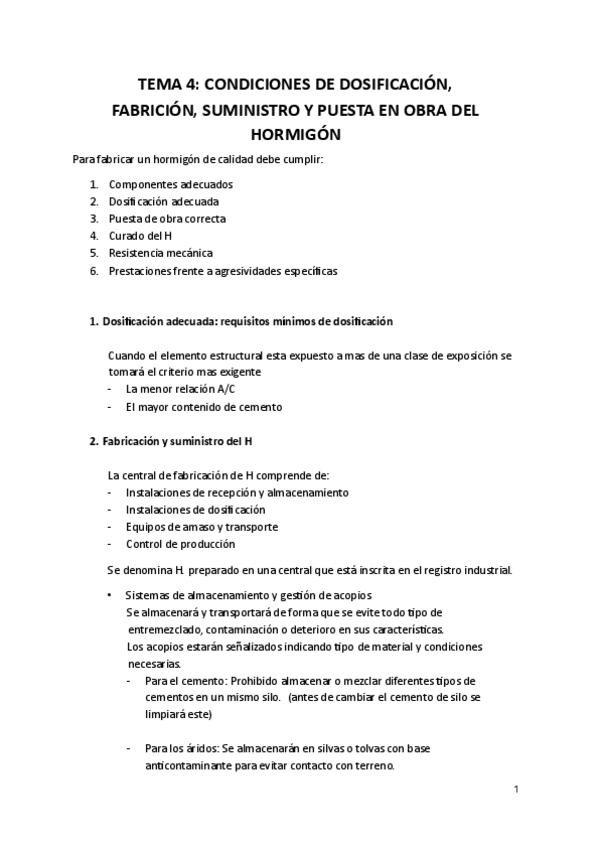 TEMA 4: CONDICIONES DE DOSIFICACIÓN, FABRICIÓN, SUMINISTRO Y PUESTA EN OBRA DEL HORMIGÓN

Para fabricar un hormigón de calidad debe cumplir:

1. Componentes adecuados
2. Dosificación adecuada
3. Puesta de obra correcta
4. Curado del H
5. Resistencia mecánica
6. Prestaciones frente a agresividades específicas

1. Dosificación adecuada: requisitos mínimos de dosificación

Cuando el elemento estructural esta expuesto a mas de una clase de exposición se tomará el criterio mas exigente
- La menor relación A/C
- El mayor contenido de cemento

2. Fabricación y suministro del H

La central de fabricación de H comprende de:
- Instalaciones de recepción y almacenamiento
- Instalaciones de dosificación
- Equipos de amaso y transporte
- Control de producción

Se denomina H. preparado en una central que está inscrita en el registro industrial.

• Sistemas de almacenamiento y gestión de acopios
Se almacenará y transportará de forma que se evite todo tipo de entremezclado, contaminación o deterioro en sus características.
Los acopios estarán señalizados indicando tipo de material y condiciones necesarias.
- Para el cemento: Prohibido almacenar o mezclar diferentes tipos de cementos en un mismo silo. (antes de cambiar el cemento de silo se limpiará este)

- Para los áridos: Se almacenarán en silvas o tolvas con base anticontaminante para evitar contacto con terreno.

1